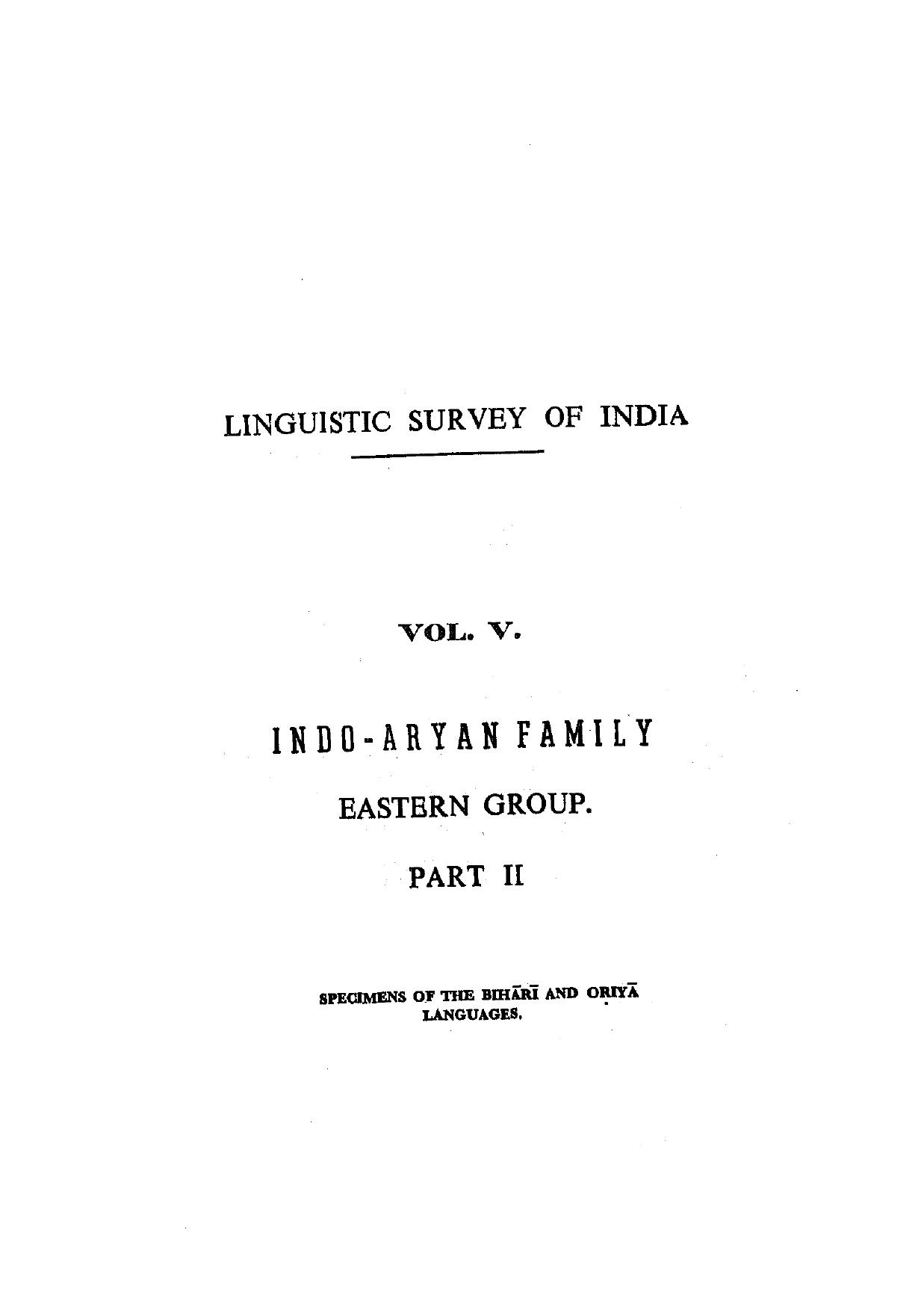 LINGUISTIC SURVEY OF INDIA

VOL. V.

INDO-ARYAN FAMILY

EASTERN GROUP.

PART II

SPECIMENS OF THE BIHĀRĪ AND OṚIYĀ LANGUAGES.